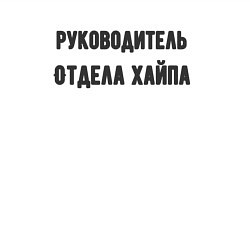 РУКОВОДИТЕЛЬ
ОТДЕЛА ХАЙПА